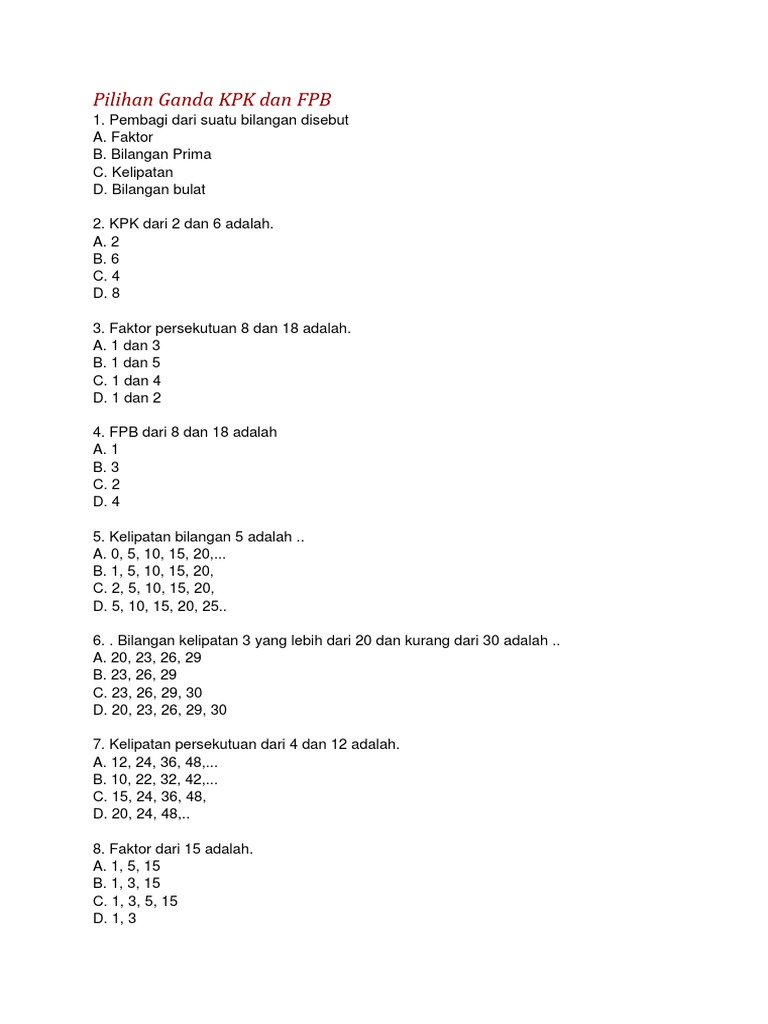 Pilihan Ganda KPK dan FPB
1. Pembagi dari suatu bilangan disebut
A. Faktor
B. Bilangan Prima
C. Kelipatan
D. Bilangan bulat

2. KPK dari 2 dan 6 adalah.
A. 2
B. 6
C. 4
D. 8

3. Faktor persekutuan 8 dan 18 adalah.
A. 1 dan 3
B. 1 dan 5
C. 1 dan 4
D. 1 dan 2

4. FPB dari 8 dan 18 adalah
A. 1
B. 3
C. 2
D. 4

5. Kelipatan bilangan 5 adalah ..
A. 0, 5, 10, 15, 20,...
B. 1, 5, 10, 15, 20,
C. 2, 5, 10, 15, 20,
D. 5, 10, 15, 20, 25..

6. . Bilangan kelipatan 3 yang lebih dari 20 dan kurang dari 30 adalah ..
A. 20, 23, 26, 29
B. 23, 26, 29
C. 23, 26, 29, 30
D. 20, 23, 26, 29, 30

7. Kelipatan persekutuan dari 4 dan 12 adalah.
A. 12, 24, 36, 48,...
B. 10, 22, 32, 42,...
C. 15, 24, 36, 48,
D. 20, 24, 48,..

8. Faktor dari 15 adalah.
A. 1, 5, 15
B. 1, 3, 15
C. 1, 3, 5, 15
D. 1, 3